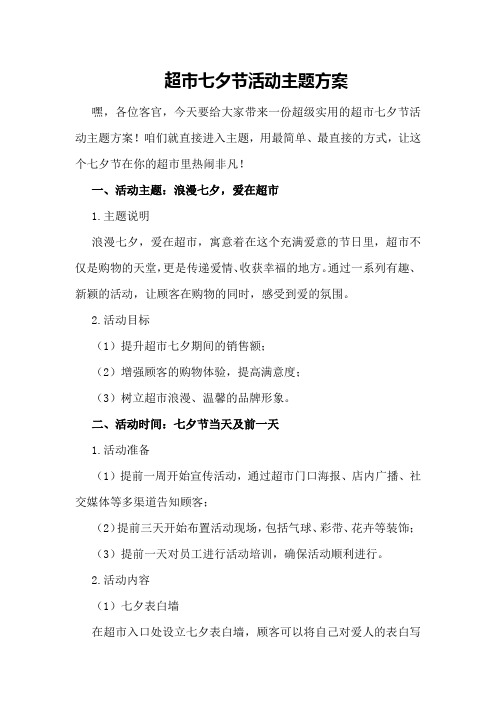 超市七夕节活动主题方案

嘿，各位客官，今天要给大家带来一份超级实用的超市七夕节活动主题方案！咱们就直接进入主题，用最简单、最直接的方式，让这个七夕节在你的超市里热闹非凡！

一、活动主题：浪漫七夕，爱在超市

1.主题说明

浪漫七夕，爱在超市，寓意着在这个充满爱意的节日里，超市不仅是购物的天堂，更是传递爱情、收获幸福的地方。通过一系列有趣、新颖的活动，让顾客在购物的同时，感受到爱的氛围。

2.活动目标

（1）提升超市七夕期间的销售额；

（2）增强顾客的购物体验，提高满意度；

（3）树立超市浪漫、温馨的品牌形象。

二、活动时间：七夕节当天及前一天

1.活动准备

（1）提前一周开始宣传活动，通过超市门口海报、店内广播、社交媒体等多渠道告知顾客；

（2）提前三天开始布置活动现场，包括气球、彩带、花卉等装饰；

（3）提前一天对员工进行活动培训，确保活动顺利进行。

2.活动内容

（1）七夕表白墙

在超市入口处设立七夕表白墙，顾客可以将自己对爱人的表白写